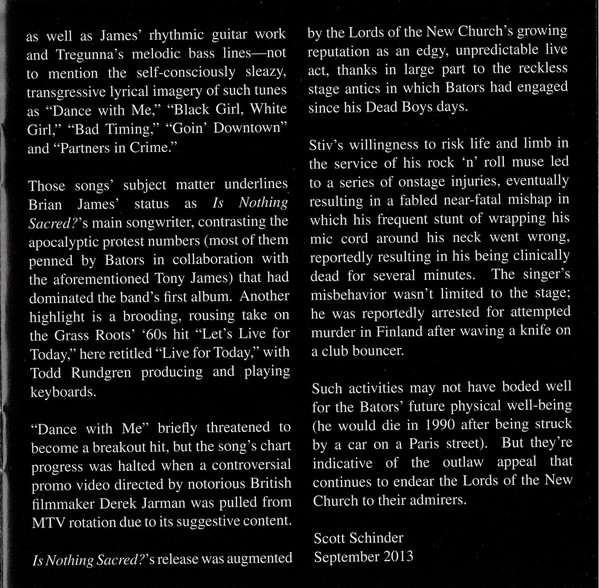 as well as James' rhythmic guitar work and Tregunna's melodic bass lines—not to mention the self-consciously sleazy, transgressive lyrical imagery of such tunes as "Dance with Me," "Black Girl, White Girl," "Bad Timing," "Goin' Downtown" and "Partners in Crime."

Those songs' subject matter underlines Brian James' status as Is Nothing Sacred?'s main songwriter, contrasting the apocalyptic protest numbers (most of them penned by Bators in collaboration with the aforementioned Tony James) that had dominated the band's first album. Another highlight is a brooding, rousing take on the Grass Roots' '60s hit "Let's Live for Today," here retitled "Live for Today," with Todd Rundgren producing and playing keyboards.

"Dance with Me" briefly threatened to become a breakout hit, but the song's chart progress was halted when a controversial promo video directed by notorious British filmmaker Derek Jarman was pulled from MTV rotation due to its suggestive content.

Is Nothing Sacred?'s release was augmented by the Lords of the New Church's growing reputation as an edgy, unpredictable live act, thanks in large part to the reckless stage antics in which Bators had engaged since his Dead Boys days.

Stiv's willingness to risk life and limb in the service of his rock 'n' roll muse led to a series of onstage injuries, eventually resulting in a fabled near-fatal mishap in which his frequent stunt of wrapping his mic cord around his neck went wrong, reportedly resulting in his being clinically dead for several minutes. The singer's misbehavior wasn't limited to the stage; he was reportedly arrested for attempted murder in Finland after waving a knife on a club bouncer.

Such activities may not have boded well for the Bators' future physical well-being (he would die in 1990 after being struck by a car on a Paris street). But they're indicative of the outlaw appeal that continues to endear the Lords of the New Church to their admirers.

Scott Schinder
September 2013